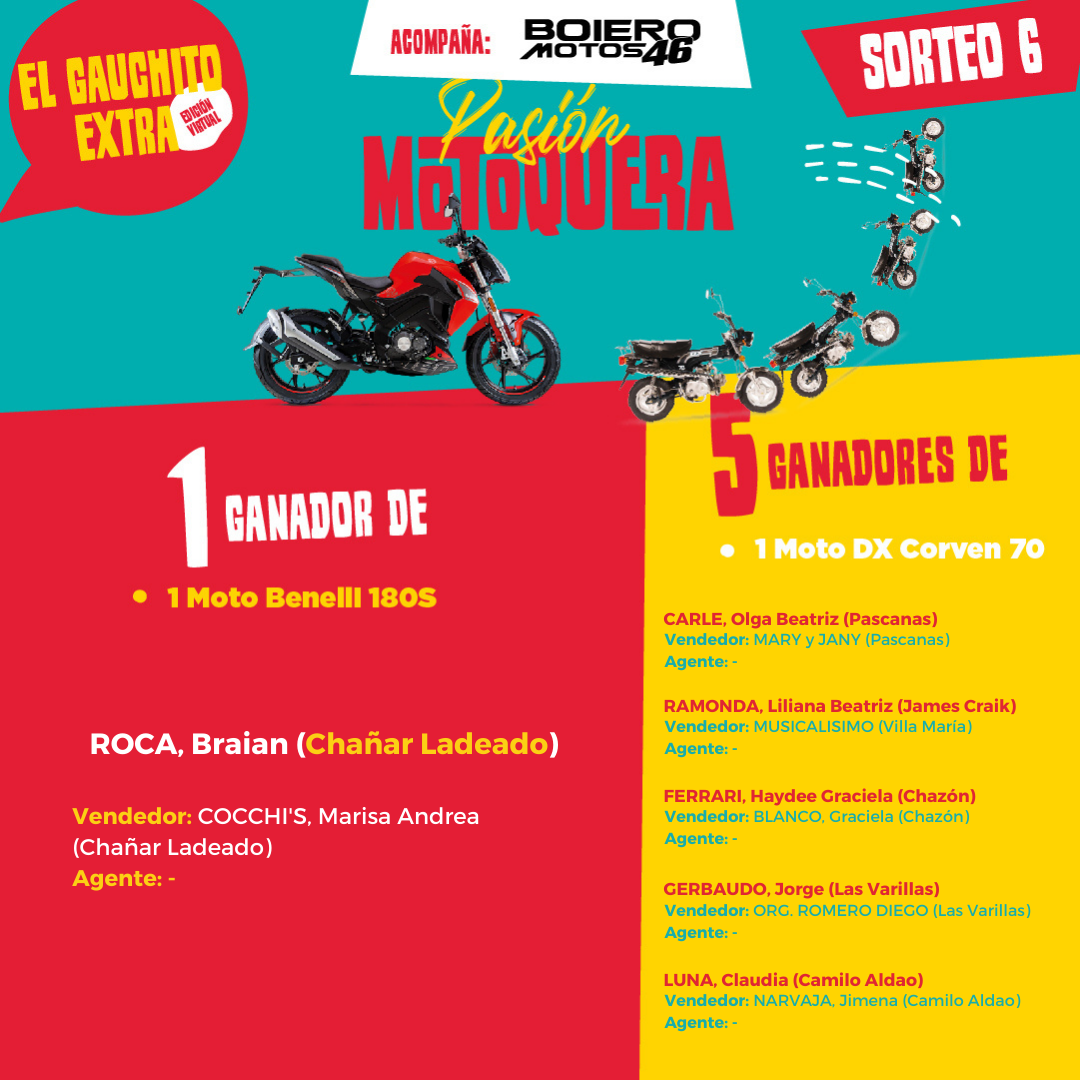 EL GAUCHITO EXTRA
EDICIÓN VIRTUAL

ACOMPAÑA: BOIERO MOTOS 46

SORTEO 6

Pasión
MOTOQUERA

1 GANADOR DE

• 1 Moto Benelli 180S

ROCA, Braian (Chañar Ladeado)

Vendedor: COCCHI'S, Marisa Andrea (Chañar Ladeado)
Agente: -

5 GANADORES DE

• 1 Moto DX Corven 70

CARLE, Olga Beatriz (Pascanas)
Vendedor: MARY y JANY (Pascanas)
Agente: -

RAMONDA, Liliana Beatriz (James Craik)
Vendedor: MUSICALISIMO (Villa María)
Agente: -

FERRARI, Haydee Graciela (Chazón)
Vendedor: BLANCO, Graciela (Chazón)
Agente: -

GERBAUDO, Jorge (Las Varillas)
Vendedor: ORG. ROMERO DIEGO (Las Varillas)
Agente: -

LUNA, Claudia (Camilo Aldao)
Vendedor: NARVAJA, Jimena (Camilo Aldao)
Agente: -